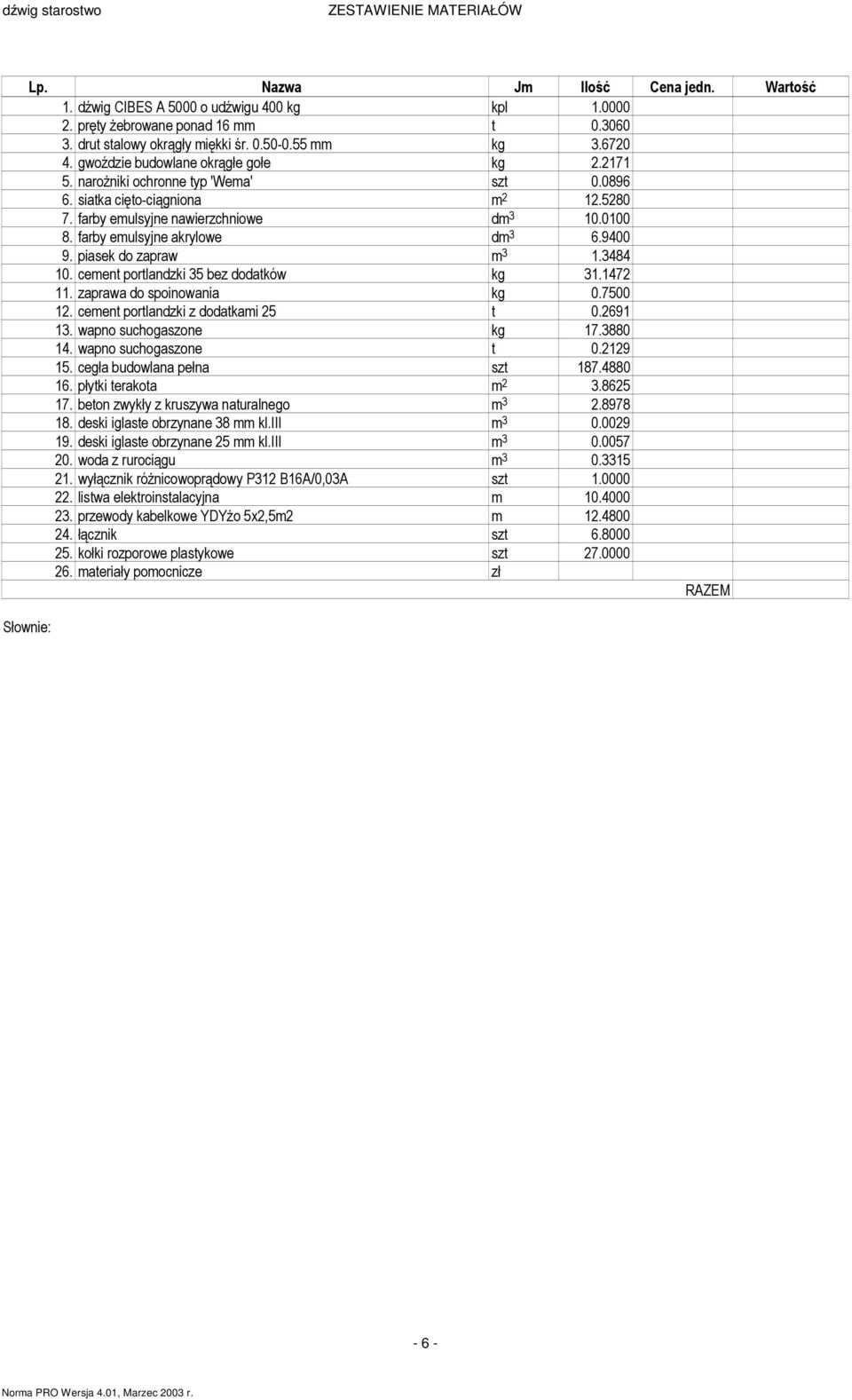 dźwig starostwo ZESTAWIENIE MATERIAŁÓW

| Lp. | Nazwa | Jm | Ilość | Cena jedn. | Wartość |
|---|---|---|---|---|---|
| 1. | dźwig CIBES A 5000 o udźwigu 400 kg | kpl | 1.0000 | | |
| 2. | pręty żebrowane ponad 16 mm | t | 0.3060 | | |
| 3. | drut stalowy okrągły miękki śr. 0.50-0.55 mm | kg | 3.6720 | | |
| 4. | gwoździe budowlane okrągłe gołe | kg | 2.2171 | | |
| 5. | narożniki ochronne typ 'Wema' | szt | 0.0896 | | |
| 6. | siatka cięto-ciągniona | $m^2$ | 12.5280 | | |
| 7. | farby emulsyjne nawierzchniowe | $dm^3$ | 10.0100 | | |
| 8. | farby emulsyjne akrylowe | $dm^3$ | 6.9400 | | |
| 9. | piasek do zapraw | $m^3$ | 1.3484 | | |
| 10. | cement portlandzki 35 bez dodatków | kg | 31.1472 | | |
| 11. | zaprawa do spoinowania | kg | 0.7500 | | |
| 12. | cement portlandzki z dodatkami 25 | t | 0.2691 | | |
| 13. | wapno suchogaszone | kg | 17.3880 | | |
| 14. | wapno suchogaszone | t | 0.2129 | | |
| 15. | cegła budowlana pełna | szt | 187.4880 | | |
| 16. | płytki terakota | $m^2$ | 3.8625 | | |
| 17. | beton zwykły z kruszywa naturalnego | $m^3$ | 2.8978 | | |
| 18. | deski iglaste obrzynane 38 mm kl.III | $m^3$ | 0.0029 | | |
| 19. | deski iglaste obrzynane 25 mm kl.III | $m^3$ | 0.0057 | | |
| 20. | woda z rurociągu | $m^3$ | 0.3315 | | |
| 21. | wyłącznik różnicowoprądowy P312 B16A/0,03A | szt | 1.0000 | | |
| 22. | listwa elektroinstalacyjna | m | 10.4000 | | |
| 23. | przewody kabelkowe YDYżo 5x2,5m2 | m | 12.4800 | | |
| 24. | łącznik | szt | 6.8000 | | |
| 25. | kołki rozporowe plastykowe | szt | 27.0000 | | |
| 26. | materiały pomocnicze | zł | | | |
| | | | | RAZEM | |

Słownie:

- 6 -

Norma PRO Wersja 4.01, Marzec 2003 r.